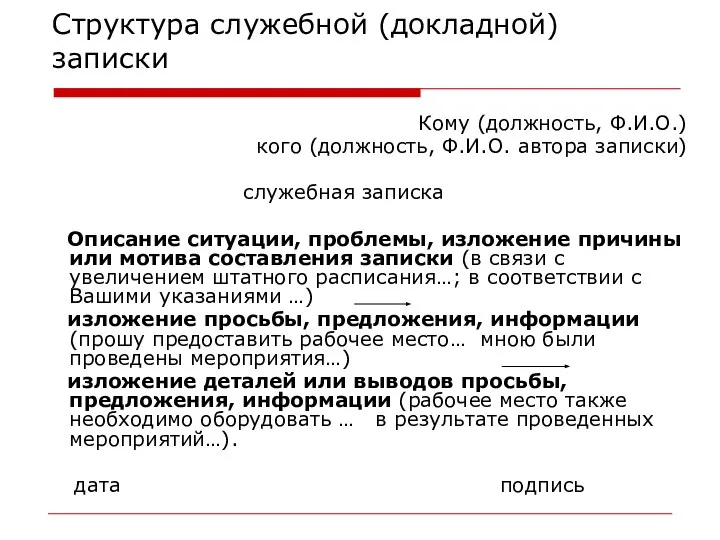 Структура служебной (докладной) записки

Кому (должность, Ф.И.О.)
кого (должность, Ф.И.О. автора записки)

служебная записка

Описание ситуации, проблемы, изложение причины или мотива составления записки (в связи с увеличением штатного расписания…; в соответствии с Вашими указаниями …)

изложение просьбы, предложения, информации (прошу предоставить рабочее место… мною были проведены мероприятия…)

изложение деталей или выводов просьбы, предложения, информации (рабочее место также необходимо оборудовать … в результате проведенных мероприятий…).

дата

подпись